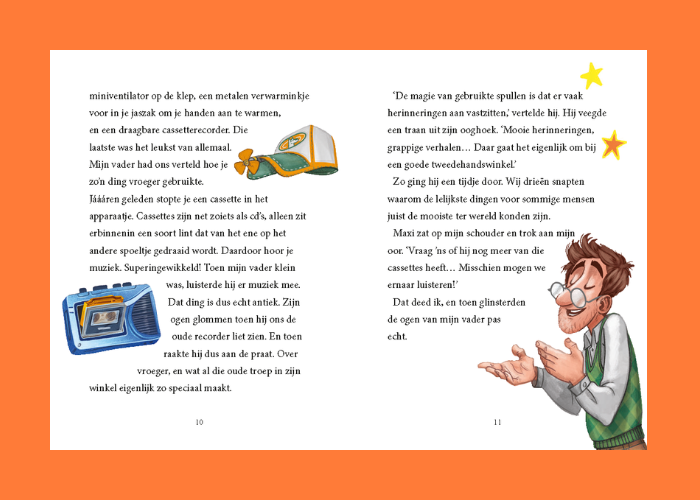 miniventilator op de klep, een metalen verwarminkje voor in je jaszak om je handen aan te warmen, en een draagbare cassetterecorder. Die laatste was het leukst van allemaal. Mijn vader had ons verteld hoe je zo'n ding vroeger gebruikte.
Jááren geleden stopte je een cassette in het apparaatje. Cassettes zijn net zoiets als cd's, alleen zit erbinnenin een soort lint dat van het ene op het andere spoeltje gedraaid wordt. Daardoor hoor je muziek. Superingewikkeld! Toen mijn vader klein was, luisterde hij er muziek mee. Dat ding is dus echt antiek. Zijn ogen glommen toen hij ons de oude recorder liet zien. En toen raakte hij dus aan de praat. Over vroeger, en wat al die oude troep in zijn winkel eigenlijk zo speciaal maakt.

10

'De magie van gebruikte spullen is dat er vaak herinneringen aan vastzitten,' vertelde hij. Hij veegde een traan uit zijn ooghoek. 'Mooie herinneringen, grappige verhalen… Daar gaat het eigenlijk om bij een goede tweedehandswinkel.'
Zo ging hij een tijdje door. Wij drieën snapten waarom de lelijkste dingen voor sommige mensen juist de mooiste ter wereld konden zijn.
Maxi zat op mijn schouder en trok aan mijn oor. 'Vraag 'ns of hij nog meer van die cassettes heeft… Misschien mogen we ernaar luisteren!'
Dat deed ik, en toen glinsterden de ogen van mijn vader pas echt.

11